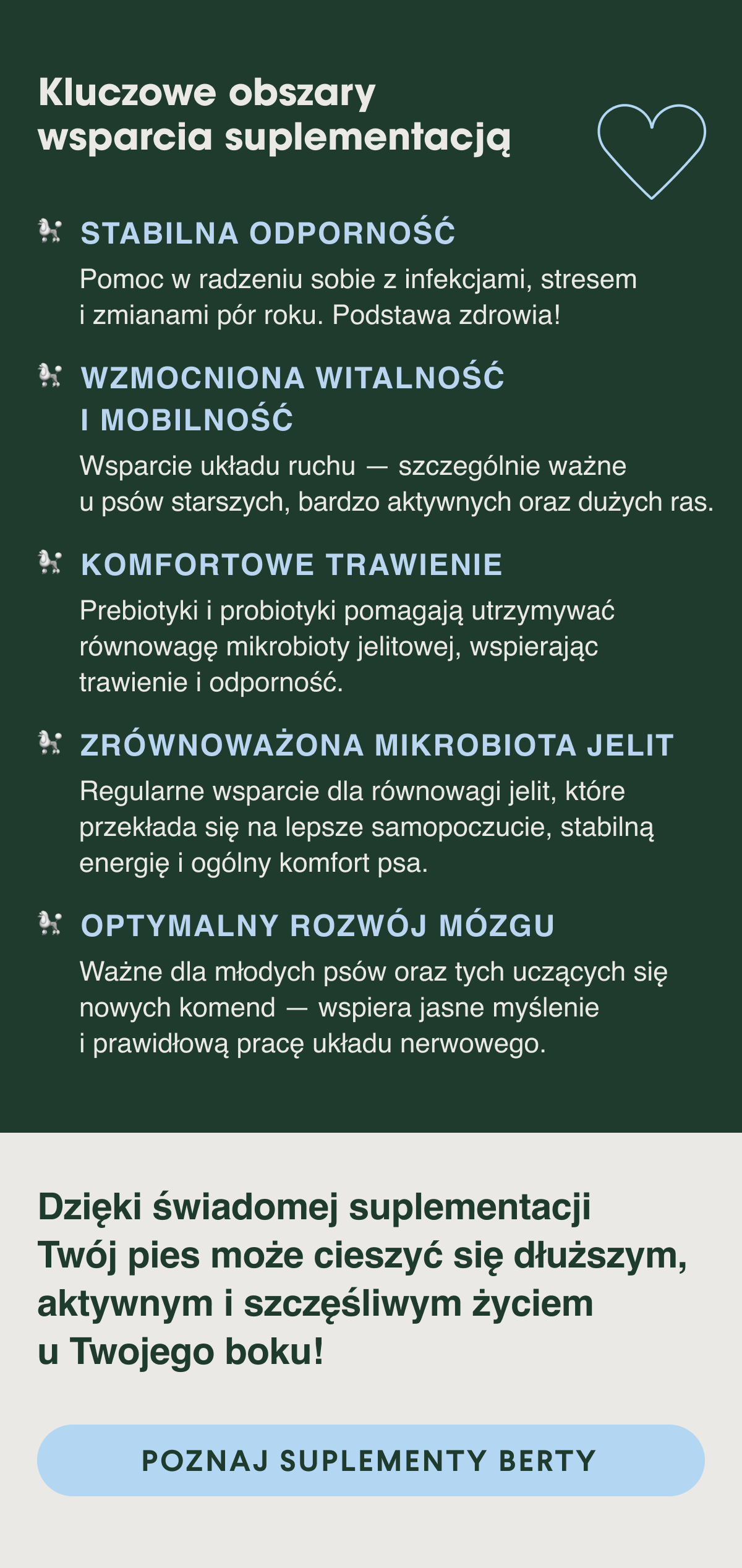 Kluczowe obszary wsparcia suplementacją

STABILNA ODPORNOŚĆ
Pomoc w radzeniu sobie z infekcjami, stresem i zmianami pór roku. Podstawa zdrowia!

WZMOCNIONA WITALNOŚĆ I MOBILNOŚĆ
Wsparcie układu ruchu — szczególnie ważne u psów starszych, bardzo aktywnych oraz dużych ras.

KOMFORTOWE TRAWIENIE
Prebiotyki i probiotyki pomagają utrzymywać równowagę mikrobioty jelitowej, wspierając trawienie i odporność.

ZRÓWNOWAŻONA MIKROBIOTA JELIT
Regularne wsparcie dla równowagi jelit, które przekłada się na lepsze samopoczucie, stabilną energię i ogólny komfort psa.

OPTYMALNY ROZWÓJ MÓZGU
Ważne dla młodych psów oraz tych uczących się nowych komend — wspiera jasne myślenie i prawidłową pracę układu nerwowego.

Dzięki świadomej suplementacji Twój pies może cieszyć się dłuższym, aktywnym i szczęśliwym życiem u Twojego boku!

POZNAJ SUPLEMENTY BERTY